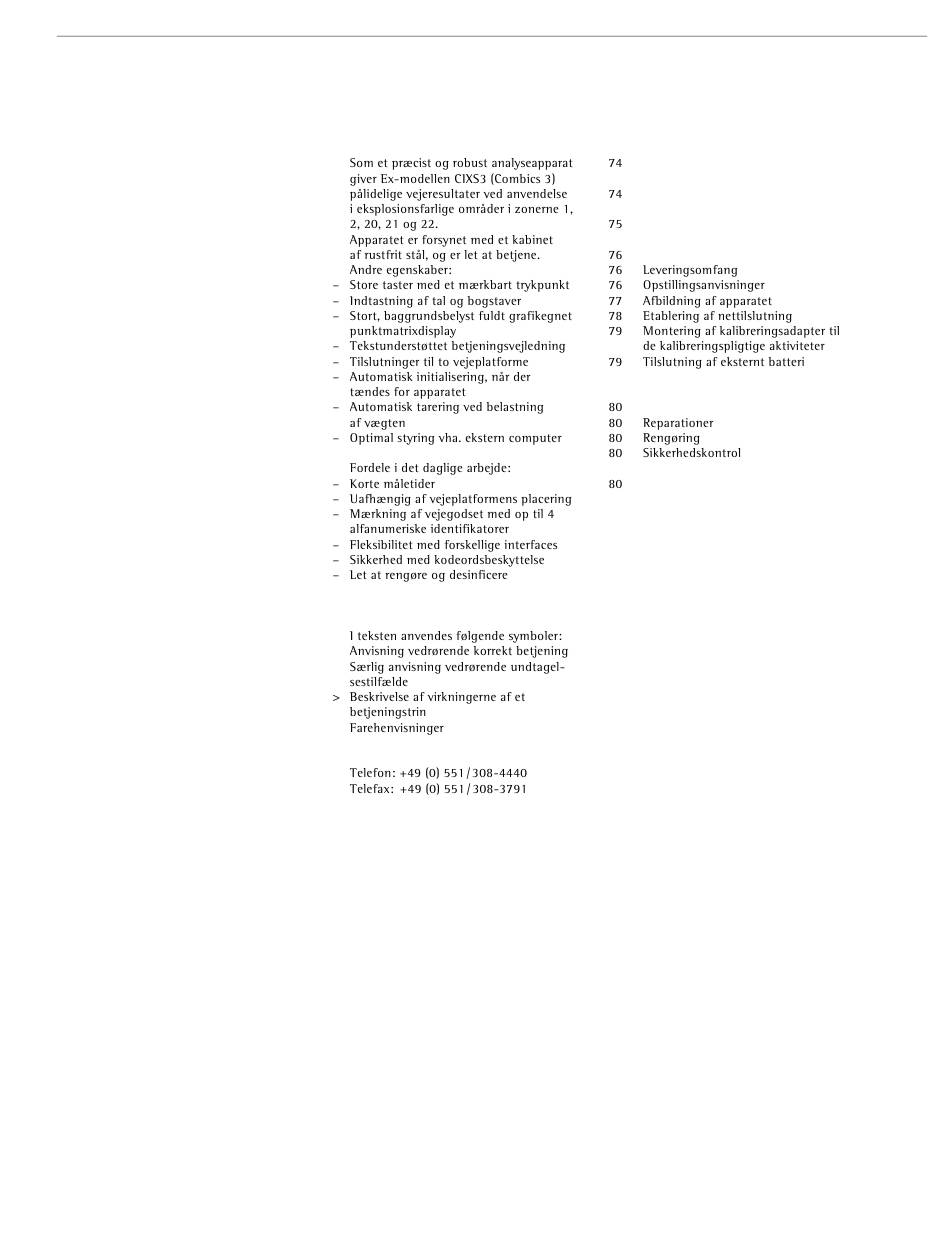 Som et præcist og robust analyseapparat giver Ex-modellen CIXS3 (Combics 3) pålidelige vejeresultater ved anvendelse i eksplosionsfarlige områder i zonerne 1, 2, 20, 21 og 22.
Apparatet er forsynet med et kabinet af rustfrit stål, og er let at betjene.
Andre egenskaber:
– Store taster med et mærkbart trykpunkt
– Indtastning af tal og bogstaver
– Stort, baggrundsbelyst fuldt grafikegnet punktmatrixdisplay
– Tekstunderstøttet betjeningsvejledning
– Tilslutninger til to vejeplatforme
– Automatisk initialisering, når der tændes for apparatet
– Automatisk tarering ved belastning af vægten
– Optimal styring vha. ekstern computer

Fordele i det daglige arbejde:
– Korte måletider
– Uafhængig af vejeplatformens placering
– Mærkning af vejegodset med op til 4 alfanumeriske identifikatorer
– Fleksibilitet med forskellige interfaces
– Sikkerhed med kodeordsbeskyttelse
– Let at rengøre og desinficere

I teksten anvendes følgende symboler:
Anvisning vedrørende korrekt betjening
Særlig anvisning vedrørende undtagelsestilfælde
> Beskrivelse af virkningerne af et betjeningstrin
Farehenvisninger

Telefon: +49 (0) 551/308-4440
Telefax: +49 (0) 551/308-3791

74
74
75
76
76 Leveringsomfang
76 Opstillingsanvisninger
77 Afbildning af apparatet
78 Etablering af nettilslutning
79 Montering af kalibreringsadapter til de kalibreringspligtige aktiviteter
79 Tilslutning af eksternt batteri

80
80 Reparationer
80 Rengøring
80 Sikkerhedskontrol

80